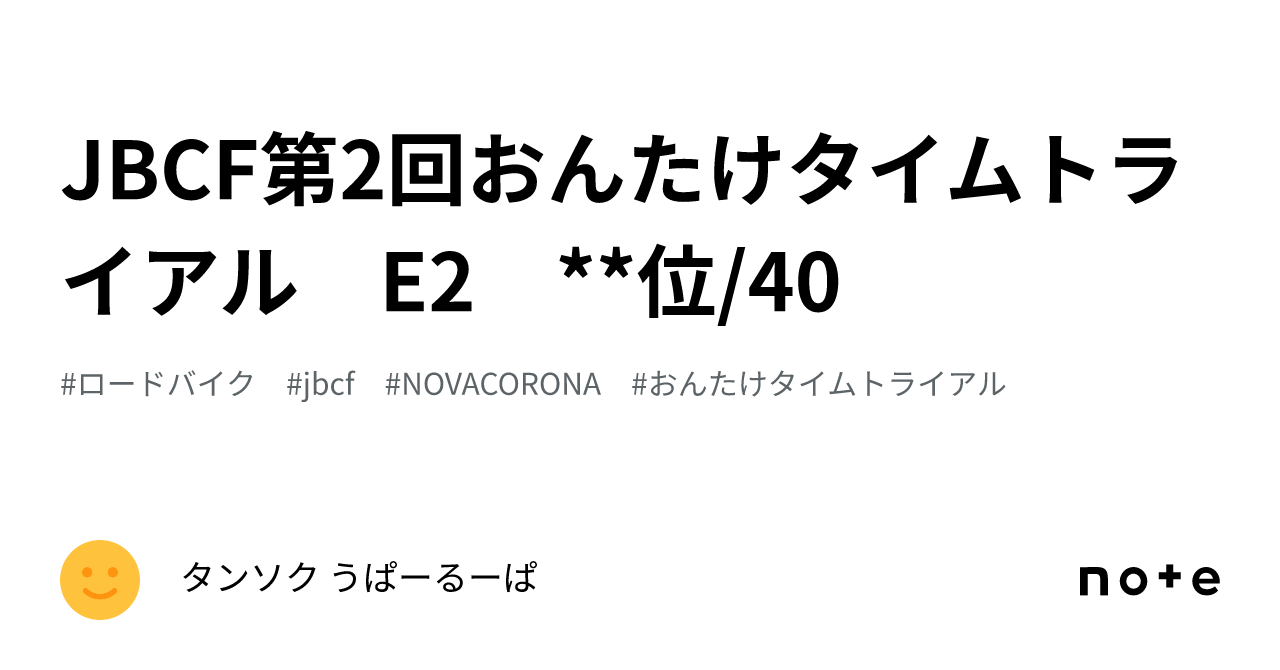 JBCF第2回おんたけタイムトライアル　E2　**位/40

#ロードバイク　#jbcf　#NOVACORONA　#おんたけタイムトライアル

タンソク うぱーるーぱ

note